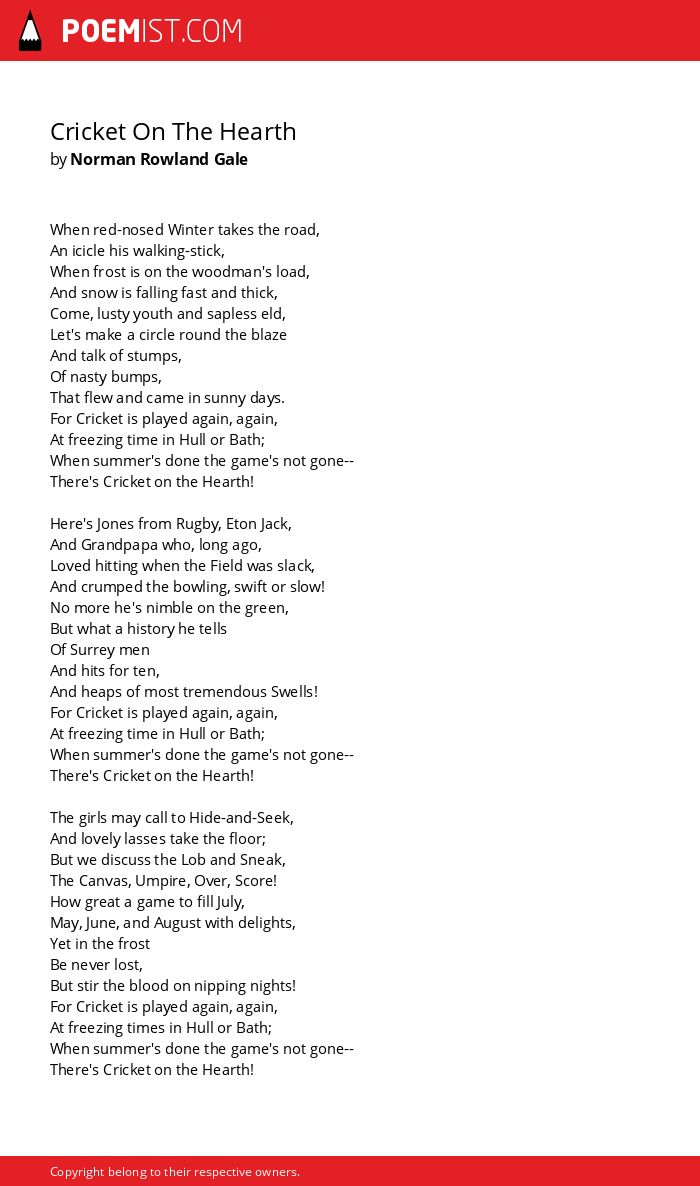 POEMIST.COM

Cricket On The Hearth
by Norman Rowland Gale

When red-nosed Winter takes the road,
An icicle his walking-stick,
When frost is on the woodman's load,
And snow is falling fast and thick,
Come, lusty youth and sapless eld,
Let's make a circle round the blaze
And talk of stumps,
Of nasty bumps,
That flew and came in sunny days.
For Cricket is played again, again,
At freezing time in Hull or Bath;
When summer's done the game's not gone--
There's Cricket on the Hearth!

Here's Jones from Rugby, Eton Jack,
And Grandpapa who, long ago,
Loved hitting when the Field was slack,
And crumped the bowling, swift or slow!
No more he's nimble on the green,
But what a history he tells
Of Surrey men
And hits for ten,
And heaps of most tremendous Swells!
For Cricket is played again, again,
At freezing time in Hull or Bath;
When summer's done the game's not gone--
There's Cricket on the Hearth!

The girls may call to Hide-and-Seek,
And lovely lasses take the floor;
But we discuss the Lob and Sneak,
The Canvas, Umpire, Over, Score!
How great a game to fill July,
May, June, and August with delights,
Yet in the frost
Be never lost,
But stir the blood on nipping nights!
For Cricket is played again, again,
At freezing times in Hull or Bath;
When summer's done the game's not gone--
There's Cricket on the Hearth!

Copyright belong to their respective owners.